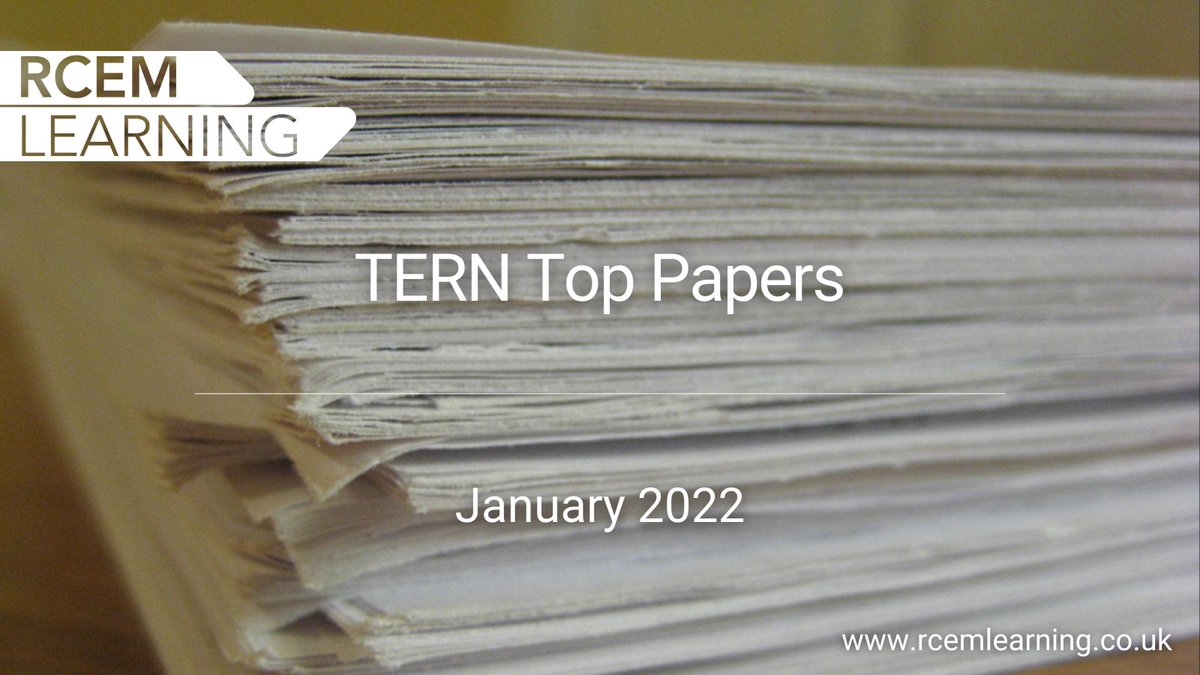 RCEM
LEARNING

TERN Top Papers

January 2022

www.rcemlearning.co.uk